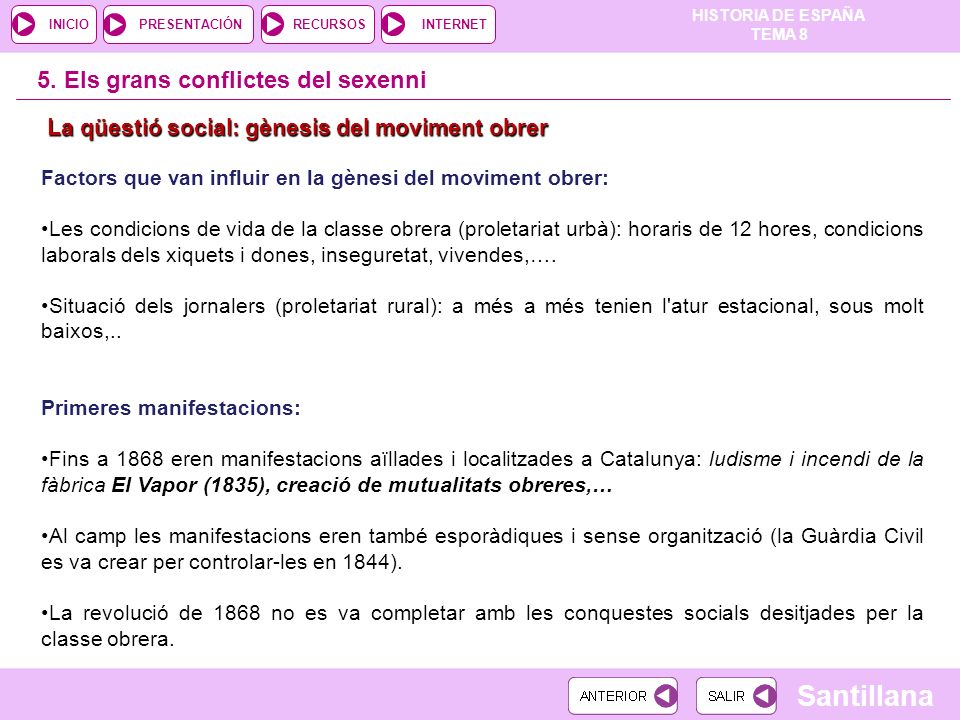 INICIO PRESENTACIÓN RECURSOS INTERNET

HISTORIA DE ESPAÑA
TEMA 8

5. Els grans conflictes del sexenni

La qüestió social: gènesis del moviment obrer

Factors que van influir en la gènesi del moviment obrer:

•Les condicions de vida de la classe obrera (proletariat urbà): horaris de 12 hores, condicions laborals dels xiquets i dones, inseguretat, vivendes,….

•Situació dels jornalers (proletariat rural): a més a més tenien l'atur estacional, sous molt baixos,..

Primeres manifestacions:

•Fins a 1868 eren manifestacions aïllades i localitzades a Catalunya: ludisme i incendi de la fàbrica El Vapor (1835), creació de mutualitats obreres,…

•Al camp les manifestacions eren també esporàdiques i sense organització (la Guàrdia Civil es va crear per controlar-les en 1844).

•La revolució de 1868 no es va completar amb les conquestes socials desitjades per la classe obrera.

ANTERIOR SALIR

Santillana